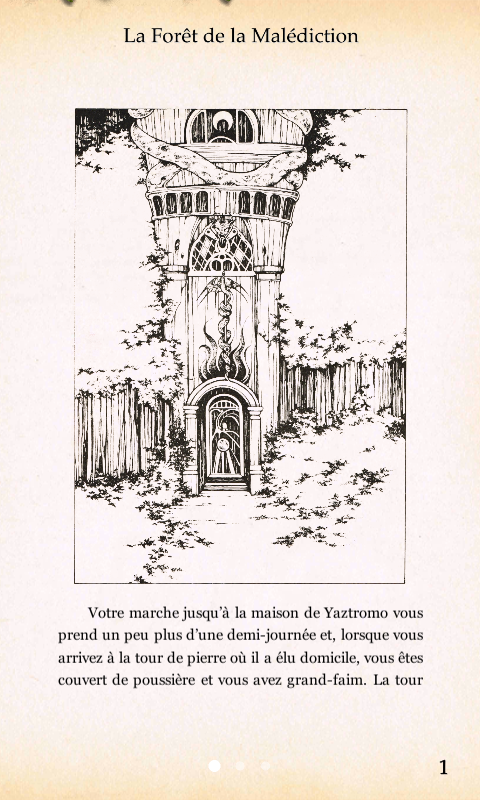 La Forêt de la Malédiction

Votre marche jusqu'à la maison de Yaztromo vous prend un peu plus d'une demi-journée et, lorsque vous arrivez à la tour de pierre où il a élu domicile, vous êtes couvert de poussière et vous avez grand-faim. La tour

1